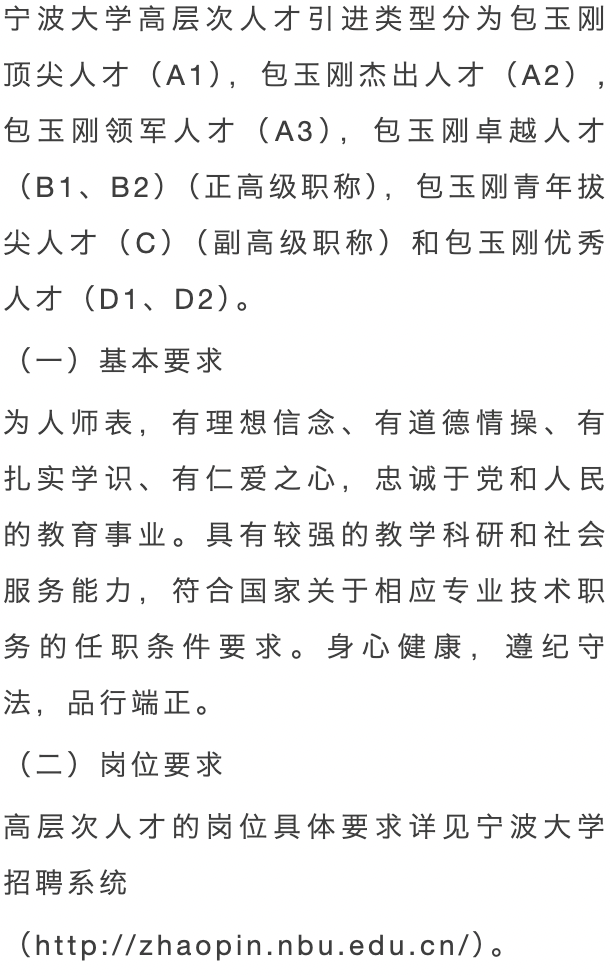 宁波大学高层次人才引进类型分为包玉刚顶尖人才（A1），包玉刚杰出人才（A2），包玉刚领军人才（A3），包玉刚卓越人才（B1、B2）（正高级职称），包玉刚青年拔尖人才（C）（副高级职称）和包玉刚优秀人才（D1、D2）。

（一）基本要求

为人师表，有理想信念、有道德情操、有扎实学识、有仁爱之心，忠诚于党和人民的教育事业。具有较强的教学科研和社会服务能力，符合国家关于相应专业技术职务的任职条件要求。身心健康，遵纪守法，品行端正。

（二）岗位要求

高层次人才的岗位具体要求详见宁波大学招聘系统

（http://zhaopin.nbu.edu.cn/）。